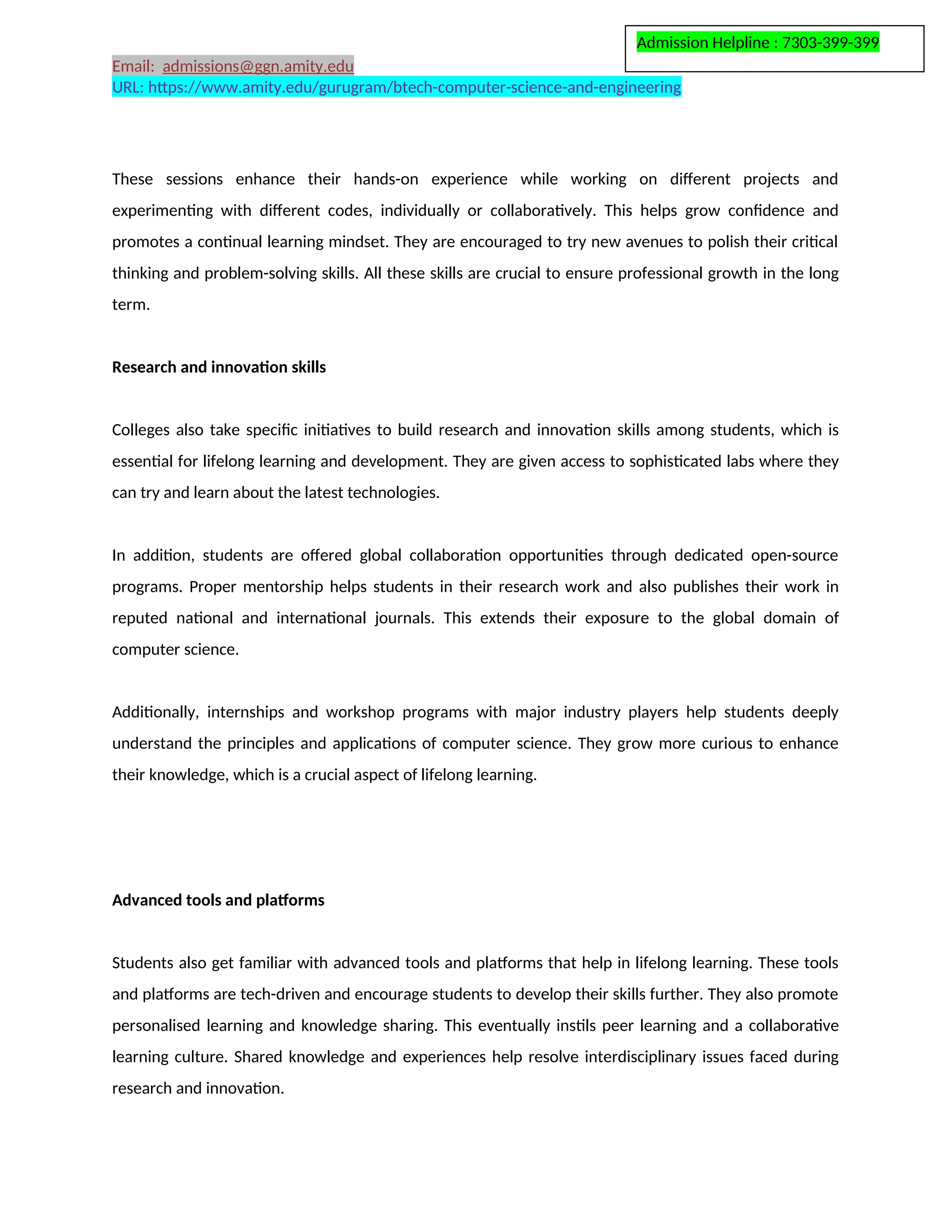 Admission Helpline : 7303-399-399

Email: admissions@ggn.amity.edu
URL: https://www.amity.edu/gurugram/btech-computer-science-and-engineering

These sessions enhance their hands-on experience while working on different projects and experimenting with different codes, individually or collaboratively. This helps grow confidence and promotes a continual learning mindset. They are encouraged to try new avenues to polish their critical thinking and problem-solving skills. All these skills are crucial to ensure professional growth in the long term.

Research and innovation skills

Colleges also take specific initiatives to build research and innovation skills among students, which is essential for lifelong learning and development. They are given access to sophisticated labs where they can try and learn about the latest technologies.

In addition, students are offered global collaboration opportunities through dedicated open-source programs. Proper mentorship helps students in their research work and also publishes their work in reputed national and international journals. This extends their exposure to the global domain of computer science.

Additionally, internships and workshop programs with major industry players help students deeply understand the principles and applications of computer science. They grow more curious to enhance their knowledge, which is a crucial aspect of lifelong learning.

Advanced tools and platforms

Students also get familiar with advanced tools and platforms that help in lifelong learning. These tools and platforms are tech-driven and encourage students to develop their skills further. They also promote personalised learning and knowledge sharing. This eventually instils peer learning and a collaborative learning culture. Shared knowledge and experiences help resolve interdisciplinary issues faced during research and innovation.